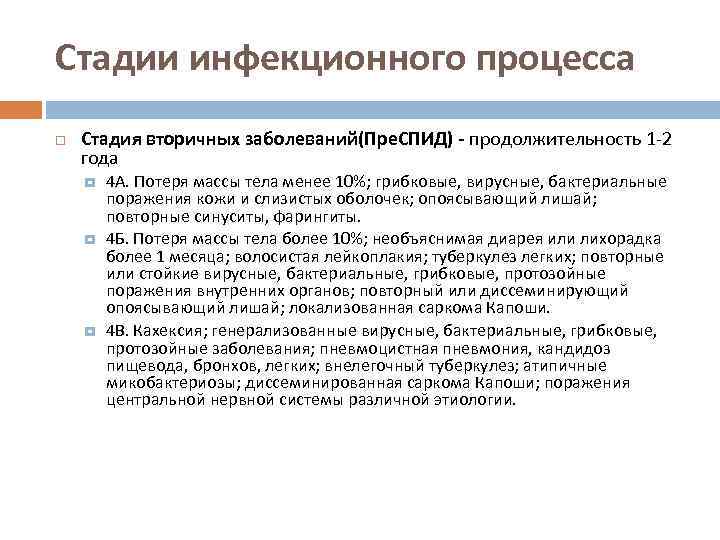 Стадии инфекционного процесса

Стадия вторичных заболеваний(ПреСПИД) - продолжительность 1-2 года

4А. Потеря массы тела менее 10%; грибковые, вирусные, бактериальные поражения кожи и слизистых оболочек; опоясывающий лишай; повторные синуситы, фарингиты.

4Б. Потеря массы тела более 10%; необъяснимая диарея или лихорадка более 1 месяца; волосистая лейкоплакия; туберкулез легких; повторные или стойкие вирусные, бактериальные, грибковые, протозойные поражения внутренних органов; повторный или диссеминирующий опоясывающий лишай; локализованная саркома Капоши.

4В. Кахексия; генерализованные вирусные, бактериальные, грибковые, протозойные заболевания; пневмоцистная пневмония, кандидоз пищевода, бронхов, легких; внелегочный туберкулез; атипичные микобактериозы; диссеминированная саркома Капоши; поражения центральной нервной системы различной этиологии.